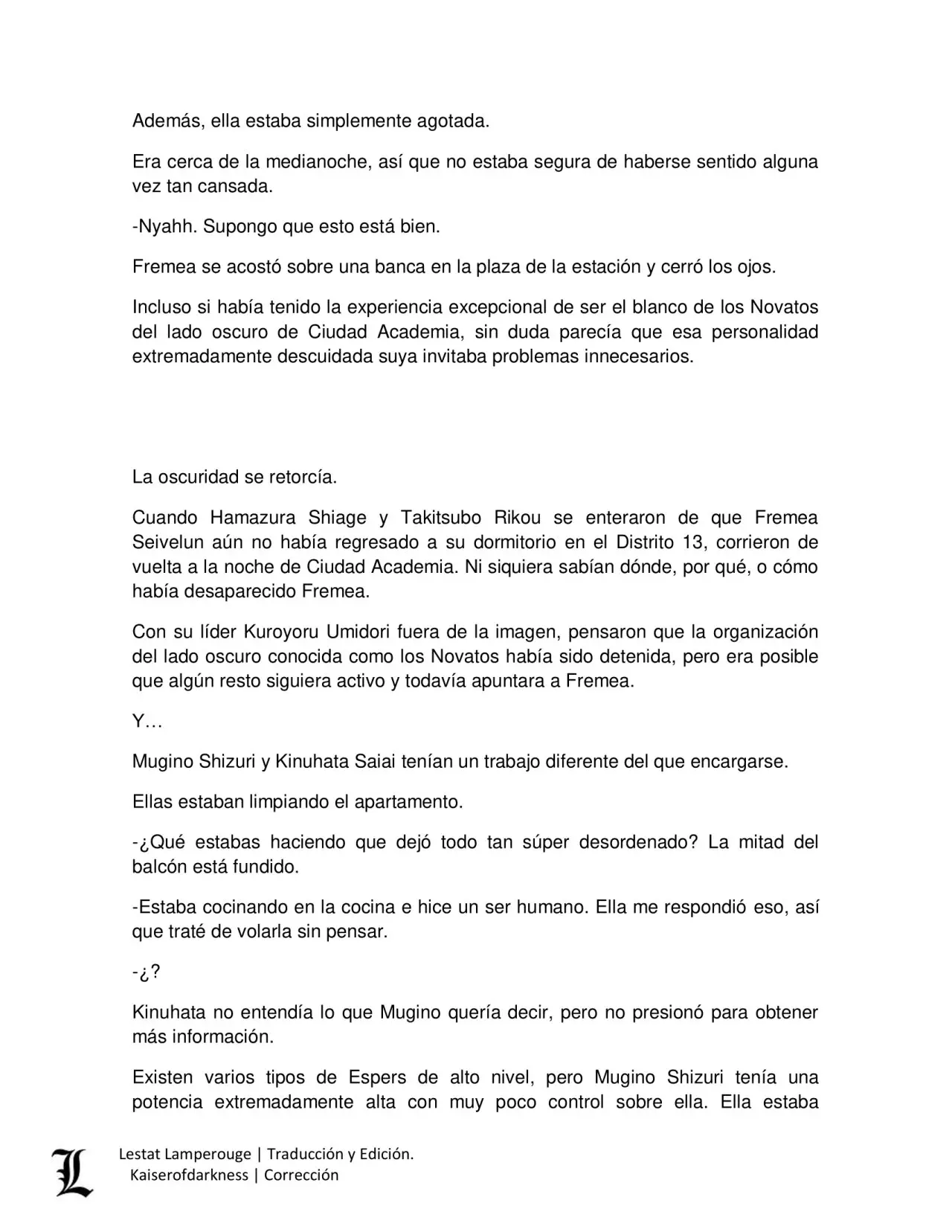 Además, ella estaba simplemente agotada.

Era cerca de la medianoche, así que no estaba segura de haberse sentido alguna vez tan cansada.

-Nyahh. Supongo que esto está bien.

Fremea se acostó sobre una banca en la plaza de la estación y cerró los ojos.

Incluso si había tenido la experiencia excepcional de ser el blanco de los Novatos del lado oscuro de Ciudad Academia, sin duda parecía que esa personalidad extremadamente descuidada suya invitaba problemas innecesarios.

La oscuridad se retorcía.

Cuando Hamazura Shiage y Takitsubo Rikou se enteraron de que Fremea Seivelun aún no había regresado a su dormitorio en el Distrito 13, corrieron de vuelta a la noche de Ciudad Academia. Ni siquiera sabían dónde, por qué, o cómo había desaparecido Fremea.

Con su líder Kuroyoru Umidori fuera de la imagen, pensaron que la organización del lado oscuro conocida como los Novatos había sido detenida, pero era posible que algún resto siguiera activo y todavía apuntara a Fremea.

Y…

Mugino Shizuri y Kinuhata Saiai tenían un trabajo diferente del que encargarse.

Ellas estaban limpiando el apartamento.

-¿Qué estabas haciendo que dejó todo tan súper desordenado? La mitad del balcón está fundido.

-Estaba cocinando en la cocina e hice un ser humano. Ella me respondió eso, así que traté de volarla sin pensar.

-¿?

Kinuhata no entendía lo que Mugino quería decir, pero no presionó para obtener más información.

Existen varios tipos de Espers de alto nivel, pero Mugino Shizuri tenía una potencia extremadamente alta con muy poco control sobre ella. Ella estaba

L

Lestat Lamperouge | Traducción y Edición.
Kaiserofdarkness | Corrección